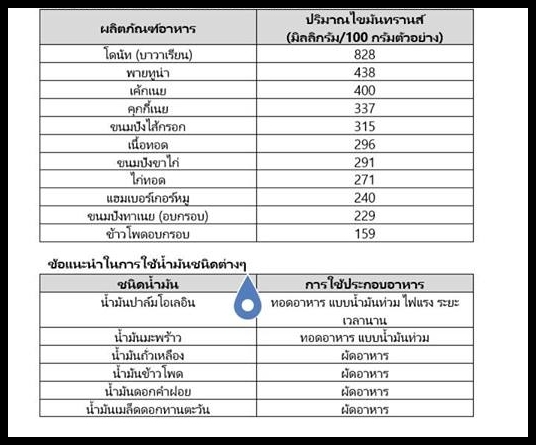 | ผลิตภัณฑ์อาหาร | ปริมาณไขมันทรานส์ (มิลลิกรัม/100 กรัมตัวอย่าง) |
|---|---|
| โดนัท (บาวาเรียน) | 828 |
| พายทูน่า | 438 |
| เค้กเนย | 400 |
| คุกกี้เนย | 337 |
| ขนมปังไส้กรอก | 315 |
| เนื้อทอด | 296 |
| ขนมปังขาไก่ | 291 |
| ไก่ทอด | 271 |
| แฮมเบอร์เกอร์หมู | 240 |
| ขนมปังทาเนย (อบกรอบ) | 229 |
| ข้าวโพดอบกรอบ | 159 |

ข้อแนะนำในการใช้น้ำมันชนิดต่างๆ

| ชนิดน้ำมัน | การใช้ประกอบอาหาร |
|---|---|
| น้ำมันปาล์มโอเลอิน | ทอดอาหาร แบบน้ำมันท่วม ไฟแรง ระยะเวลานาน |
| น้ำมันมะพร้าว | ทอดอาหาร แบบน้ำมันท่วม |
| น้ำมันถั่วเหลือง | ผัดอาหาร |
| น้ำมันข้าวโพด | ผัดอาหาร |
| น้ำมันดอกคำฝอย | ผัดอาหาร |
| น้ำมันเมล็ดดอกทานตะวัน | ผัดอาหาร |